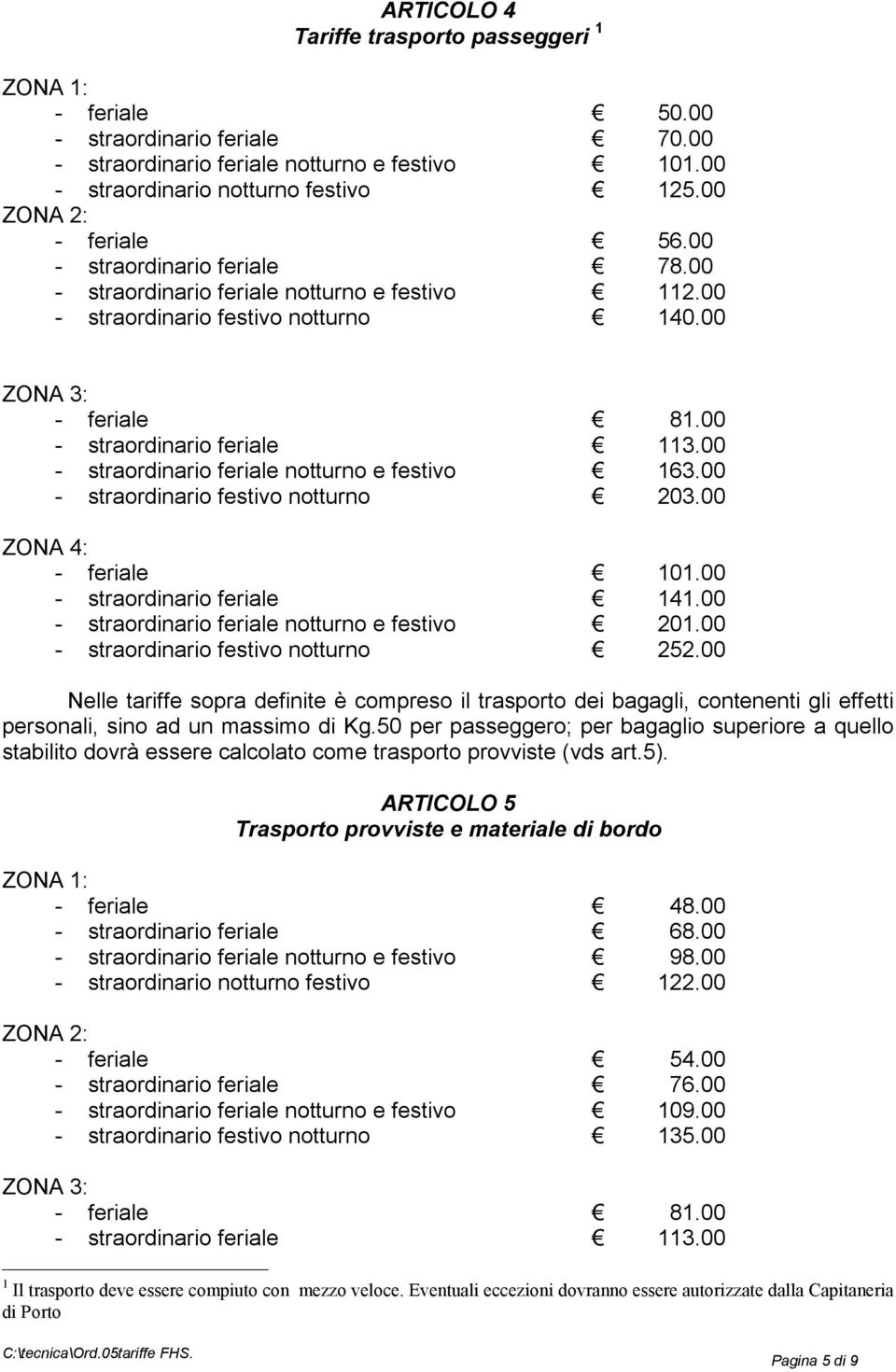 ARTICOLO 4
Tariffe trasporto passeggeri $^1$

ZONA 1:
- feriale € 50.00
- straordinario feriale € 70.00
- straordinario feriale notturno e festivo € 101.00
- straordinario notturno festivo € 125.00
ZONA 2:
- feriale € 56.00
- straordinario feriale € 78.00
- straordinario feriale notturno e festivo € 112.00
- straordinario festivo notturno € 140.00

ZONA 3:
- feriale € 81.00
- straordinario feriale € 113.00
- straordinario feriale notturno e festivo € 163.00
- straordinario festivo notturno € 203.00

ZONA 4:
- feriale € 101.00
- straordinario feriale € 141.00
- straordinario feriale notturno e festivo € 201.00
- straordinario festivo notturno € 252.00

Nelle tariffe sopra definite è compreso il trasporto dei bagagli, contenenti gli effetti personali, sino ad un massimo di Kg.50 per passeggero; per bagaglio superiore a quello stabilito dovrà essere calcolato come trasporto provviste (vds art.5).

ARTICOLO 5
Trasporto provviste e materiale di bordo

ZONA 1:
- feriale € 48.00
- straordinario feriale € 68.00
- straordinario feriale notturno e festivo € 98.00
- straordinario notturno festivo € 122.00

ZONA 2:
- feriale € 54.00
- straordinario feriale € 76.00
- straordinario feriale notturno e festivo € 109.00
- straordinario festivo notturno € 135.00

ZONA 3:
- feriale € 81.00
- straordinario feriale € 113.00

$^1$ Il trasporto deve essere compiuto con mezzo veloce. Eventuali eccezioni dovranno essere autorizzate dalla Capitaneria di Porto

C:\tecnica\Ord.05tariffe FHS.
Pagina 5 di 9